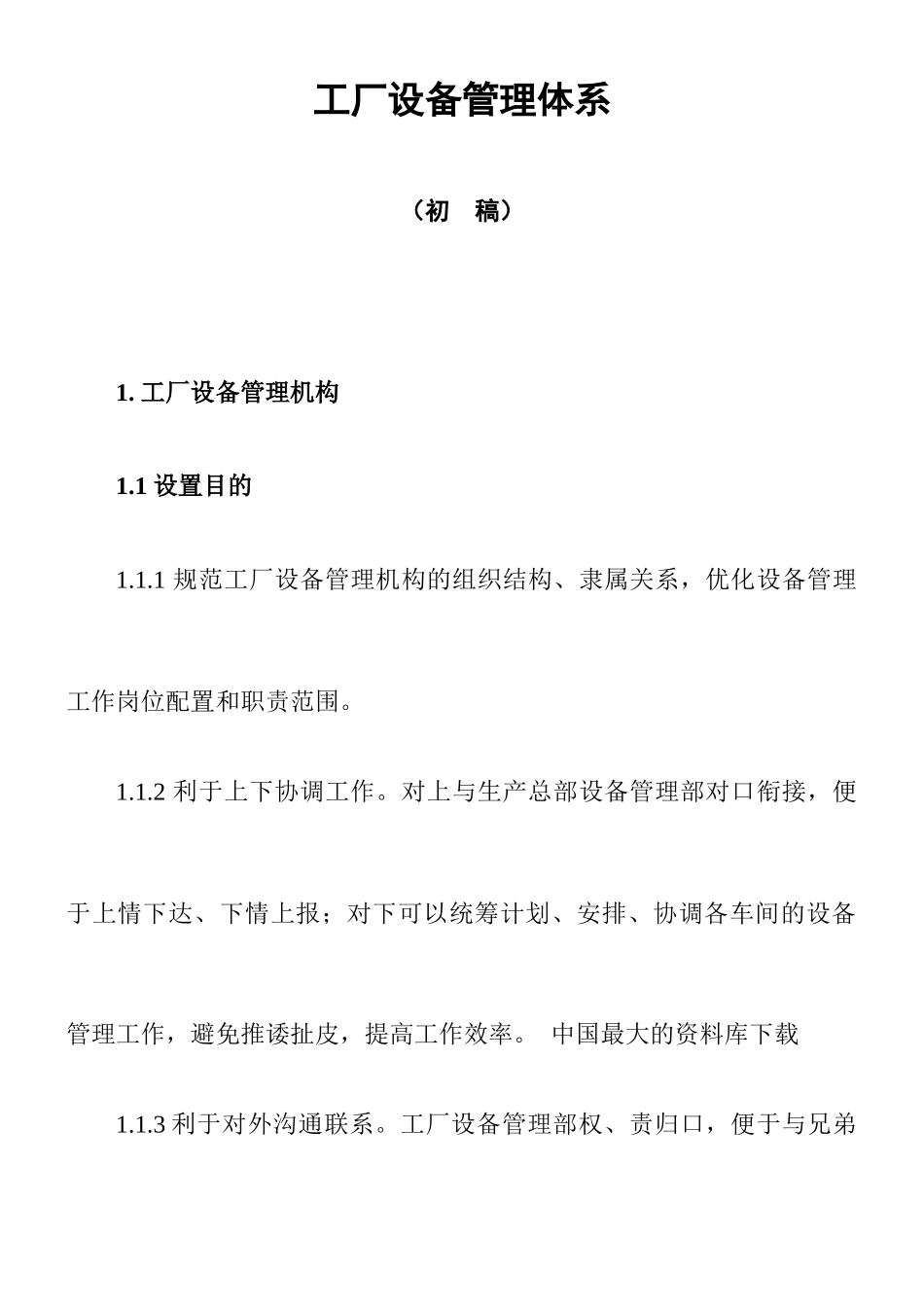 工厂设备管理体系

（初　稿）

1. 工厂设备管理机构

1.1 设置目的

1.1.1 规范工厂设备管理机构的组织结构、隶属关系，优化设备管理工作岗位配置和职责范围。

1.1.2 利于上下协调工作。对上与生产总部设备管理部对口衔接，便于上情下达、下情上报；对下可以统筹计划、安排、协调各车间的设备管理工作，避免推诿扯皮，提高工作效率。 中国最大的资料库下载

1.1.3 利于对外沟通联系。工厂设备管理部权、责归口，便于与兄弟